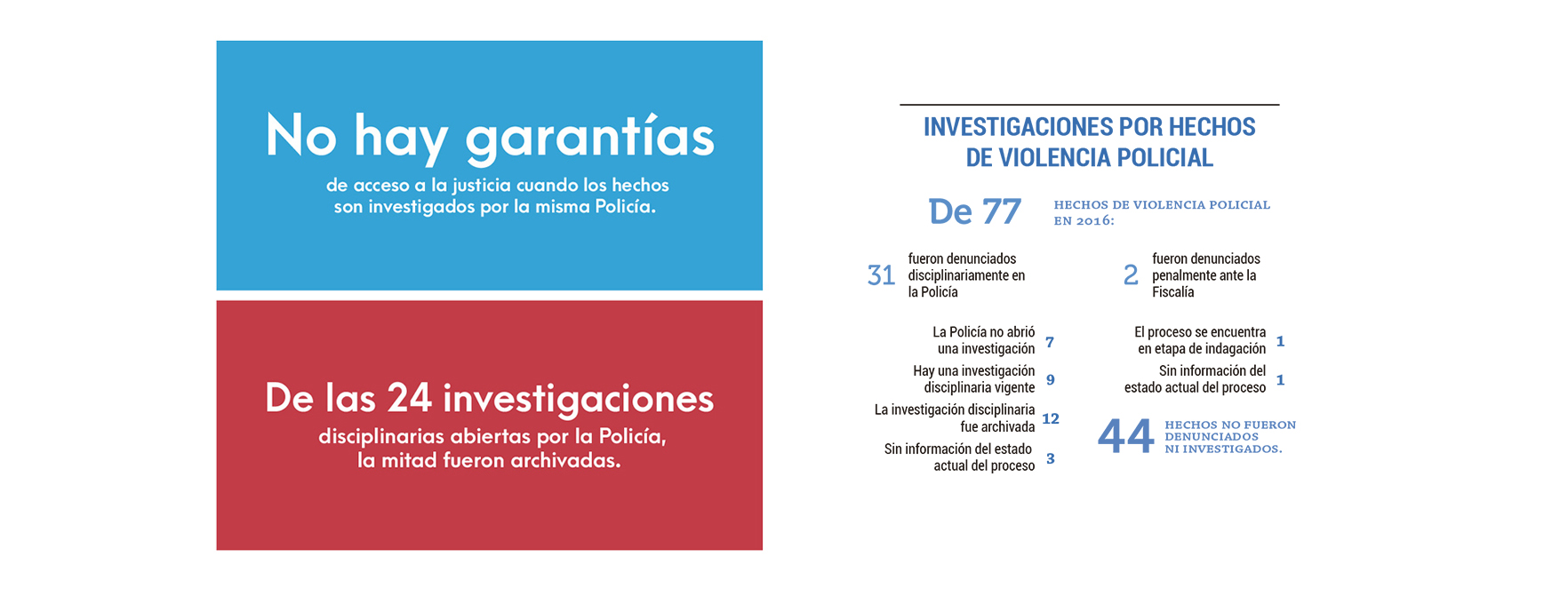 No hay garantías

de acceso a la justicia cuando los hechos son investigados por la misma Policía.

De las 24 investigaciones

disciplinarias abiertas por la Policía, la mitad fueron archivadas.

INVESTIGACIONES POR HECHOS DE VIOLENCIA POLICIAL

De 77 HECHOS DE VIOLENCIA POLICIAL EN 2016:

31 fueron denunciados disciplinariamente en la Policía

La Policía no abrió una investigación 7

Hay una investigación disciplinaria vigente 9

La investigación disciplinaria fue archivada 12

Sin información del estado actual del proceso 3

2 fueron denunciados penalmente ante la Fiscalía

El proceso se encuentra en etapa de indagación 1

Sin información del estado actual del proceso 1

44 HECHOS NO FUERON DENUNCIADOS NI INVESTIGADOS.